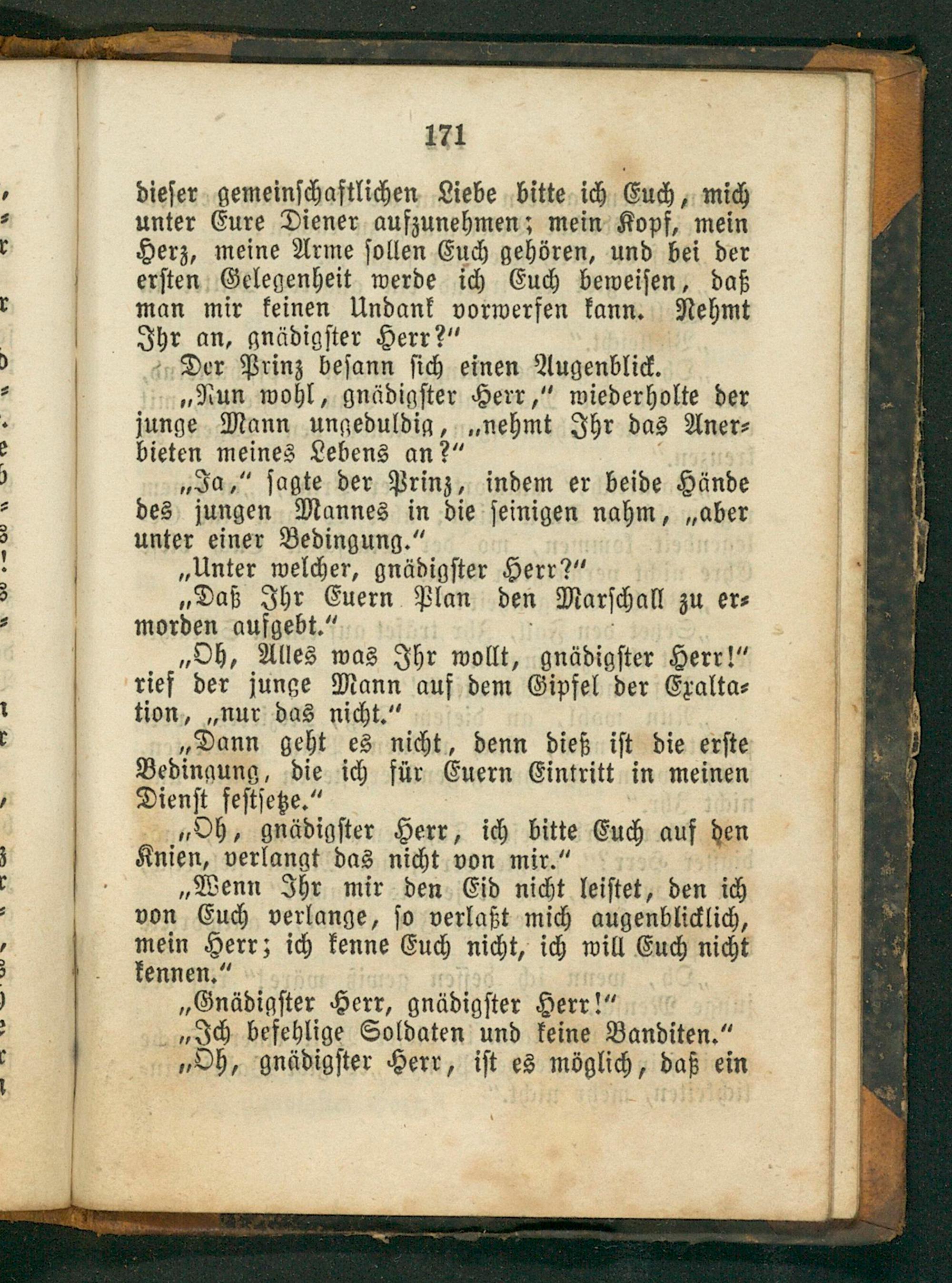 171

dieser gemeinschaftlichen Liebe bitte ich Euch, mich unter Eure Diener aufzunehmen; mein Kopf, mein Herz, meine Arme sollen Euch gehören, und bei der ersten Gelegenheit werde ich Euch beweisen, daß man mir keinen Undank vorwerfen kann. Nehmt Ihr an, gnädigster Herr?"

Der Prinz besann sich einen Augenblick.

„Nun wohl, gnädigster Herr," wiederholte der junge Mann ungeduldig, „nehmt Ihr das Anerbieten meines Lebens an?"

„Ja," sagte der Prinz, indem er beide Hände des jungen Mannes in die seinigen nahm, „aber unter einer Bedingung."

„Unter welcher, gnädigster Herr?"

„Daß Ihr Euern Plan den Marschall zu ermorden aufgebt."

„Oh, Alles was Ihr wollt, gnädigster Herr!" rief der junge Mann auf dem Gipfel der Exaltation, „nur das nicht."

„Dann geht es nicht, denn dieß ist die erste Bedingung, die ich für Euern Eintritt in meinen Dienst festsetze."

„Oh, gnädigster Herr, ich bitte Euch auf den Knien, verlangt das nicht von mir."

„Wenn Ihr mir den Eid nicht leistet, den ich von Euch verlange, so verlaßt mich augenblicklich, mein Herr; ich kenne Euch nicht, ich will Euch nicht kennen."

„Gnädigster Herr, gnädigster Herr!"

„Ich befehlige Soldaten und keine Banditen."

„Oh, gnädigster Herr, ist es möglich, daß ein